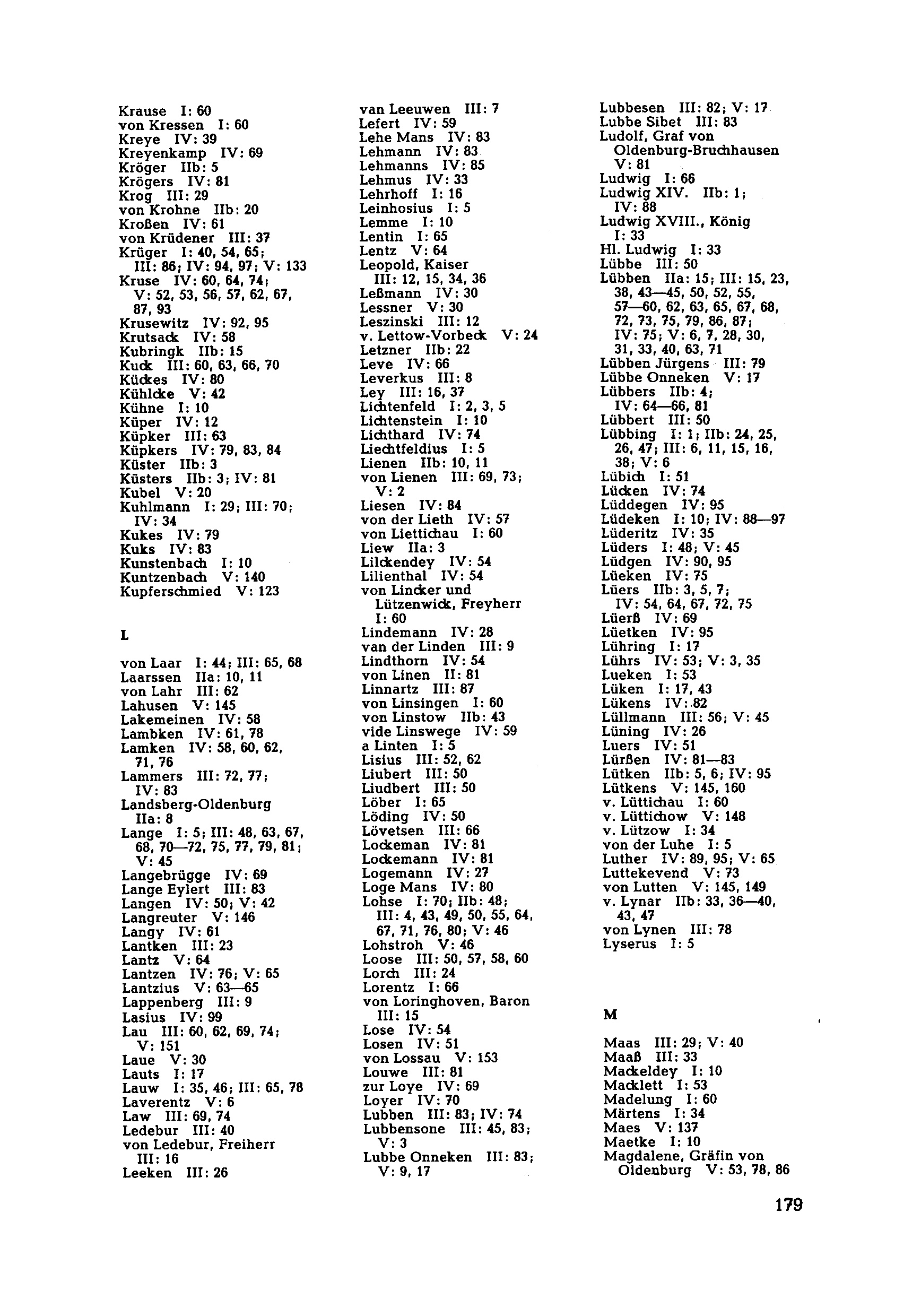 Krause I: 60
von Kressen I: 60
Kreye IV: 39
Kreyenkamp IV: 69
Kröger IIb: 5
Krögers IV: 81
Krog III: 29
von Krohne IIb: 20
Kroßen IV: 61
von Krüdener III: 37
Krüger I: 40, 54, 65; III: 86; IV: 94, 97; V: 133
Kruse IV: 60, 64, 74; V: 52, 53, 56, 57, 62, 67, 87, 93
Krusewitz IV: 92, 95
Krutsack IV: 58
Kubringk IIb: 15
Kuck III: 60, 63, 66, 70
Kückes IV: 80
Kühlcke V: 42
Kühne I: 10
Küper IV: 12
Küpker III: 63
Küpkers IV: 79, 83, 84
Küster IIb: 3
Küsters IIb: 3; IV: 81
Kubel V: 20
Kuhlmann I: 29; III: 70; IV: 34
Kukes IV: 79
Kuks IV: 83
Kunstenbach I: 10
Kuntzenbach V: 140
Kupferschmied V: 123

L

von Laar I: 44; III: 65, 68
Laarssen IIa: 10, 11
von Lahr III: 62
Lahusen V: 145
Lakemeinen IV: 58
Lambken IV: 61, 78
Lamken IV: 58, 60, 62, 71, 76
Lammers III: 72, 77; IV: 83
Landsberg-Oldenburg IIa: 8
Lange I: 5; III: 48, 63, 67, 68, 70—72, 75, 77, 79, 81; V: 45
Langebrügge IV: 69
Lange Eylert III: 83
Langen IV: 50; V: 42
Langreuter V: 146
Langy IV: 61
Lantken III: 23
Lantz V: 64
Lantzen IV: 76; V: 65
Lantzius V: 63—65
Lappenberg III: 9
Lasius IV: 99
Lau III: 60, 62, 69, 74; V: 151
Laue V: 30
Lauts I: 17
Lauw I: 35, 46; III: 65, 78
Laverentz V: 6
Law III: 69, 74
Ledebur III: 40
von Ledebur, Freiherr III: 16
Leeken III: 26

van Leeuwen III: 7
Lefert IV: 59
Lehe Mans IV: 83
Lehmann IV: 83
Lehmanns IV: 85
Lehmus IV: 33
Lehrhoff I: 16
Leinhosius I: 5
Lemme I: 10
Lentin I: 65
Lentz V: 64
Leopold, Kaiser III: 12, 15, 34, 36
Leßmann IV: 30
Lessner V: 30
Leszinski III: 12
v. Lettow-Vorbeck V: 24
Letzner IIb: 22
Leve IV: 66
Leverkus III: 8
Ley III: 16, 37
Lichtenfeld I: 2, 3, 5
Lichtenstein I: 10
Lichthard IV: 74
Liechtfeldius I: 5
Lienen IIb: 10, 11
von Lienen III: 69, 73; V: 2
Liesen IV: 84
von der Lieth IV: 57
von Liettichau I: 60
Liew IIa: 3
Lilckendey IV: 54
Lilienthal IV: 54
von Lincker und Lützenwick, Freyherr I: 60
Lindemann IV: 28
van der Linden III: 9
Lindthorn IV: 54
von Linen II: 81
Linnartz III: 87
von Linsingen I: 60
von Linstow IIb: 43
vide Linswege IV: 59
a Linten I: 5
Lisius III: 52, 62
Liubert III: 50
Liudbert III: 50
Löber I: 65
Löding IV: 50
Lövetsen III: 66
Lockeman IV: 81
Lockemann IV: 81
Logemann IV: 27
Loge Mans IV: 80
Lohse I: 70; IIb: 48; III: 4, 43, 49, 50, 55, 64, 67, 71, 76, 80; V: 46
Lohstroh V: 46
Loose III: 50, 57, 58, 60
Lorch III: 24
Lorentz I: 66
von Loringhoven, Baron III: 15
Lose IV: 54
Losen IV: 51
von Lossau V: 153
Louwe III: 81
zur Loye IV: 69
Loyer IV: 70
Lubben III: 83; IV: 74
Lubbensone III: 45, 83; V: 3
Lubbe Onneken III: 83; V: 9, 17

Lubbesen III: 82; V: 17
Lubbe Sibet III: 83
Ludolf, Graf von Oldenburg-Bruchhausen V: 81
Ludwig I: 66
Ludwig XIV. IIb: 1; IV: 88
Ludwig XVIII., König I: 33
Hl. Ludwig I: 33
Lübbe III: 50
Lübben IIa: 15; III: 15, 23, 38, 43—45, 50, 52, 55, 57—60, 62, 63, 65, 67, 68, 72, 73, 75, 79, 86, 87; IV: 75; V: 6, 7, 28, 30, 31, 33, 40, 63, 71
Lübben Jürgens III: 79
Lübbe Onneken V: 17
Lübbers IIb: 4; IV: 64—66, 81
Lübbert III: 50
Lübbing I: 1; IIb: 24, 25, 26, 47; III: 6, 11, 15, 16, 38; V: 6
Lübich I: 51
Lücken IV: 74
Lüddegen IV: 95
Lüdeken I: 10; IV: 88—97
Lüderitz IV: 35
Lüders I: 48; V: 45
Lüdgen IV: 90, 95
Lüeken IV: 75
Lüers IIb: 3, 5, 7; IV: 54, 64, 67, 72, 75
Lüerß IV: 69
Lüetken IV: 95
Lühring I: 17
Lührs IV: 53; V: 3, 35
Lueken I: 53
Lüken I: 17, 43
Lükens IV: 82
Lüllmann III: 56; V: 45
Lüning IV: 26
Luers IV: 51
Lürßen IV: 81—83
Lütken IIb: 5, 6; IV: 95
Lütkens V: 145, 160
v. Lüttichau I: 60
v. Lüttichow V: 148
v. Lützow I: 34
von der Luhe I: 5
Luther IV: 89, 95; V: 65
Luttekevend V: 73
von Lutten V: 145, 149
v. Lynar IIb: 33, 36—40, 43, 47
von Lynen III: 78
Lyserus I: 5

M

Maas III: 29; V: 40
Maaß III: 33
Mackeldey I: 10
Macklett I: 53
Madelung I: 60
Märtens I: 34
Maes V: 137
Maetke I: 10
Magdalene, Gräfin von Oldenburg V: 53, 78, 86

179